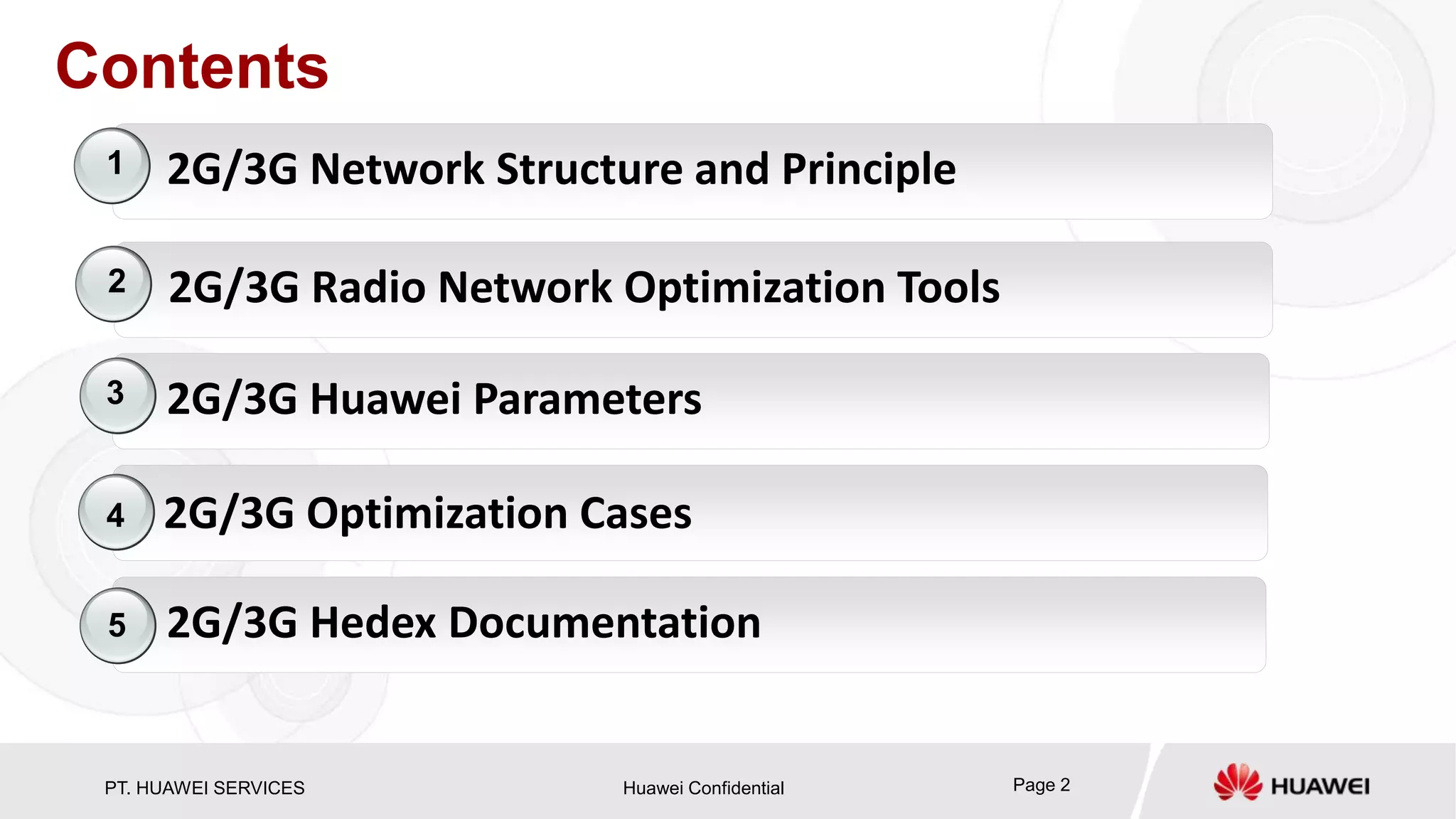 Contents

1 2G/3G Network Structure and Principle

2 2G/3G Radio Network Optimization Tools

3 2G/3G Huawei Parameters

4 2G/3G Optimization Cases

5 2G/3G Hedex Documentation

PT. HUAWEI SERVICES

Huawei Confidential

Page 2

HUAWEI